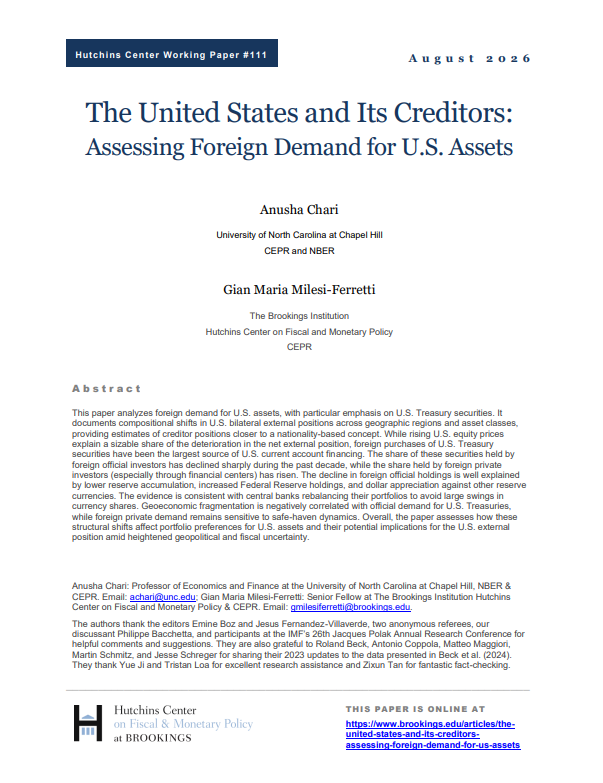 Hutchins Center Working Paper #111

August 2026

The United States and Its Creditors: Assessing Foreign Demand for U.S. Assets

Anusha Chari

University of North Carolina at Chapel Hill
CEPR and NBER

Gian Maria Milesi-Ferretti

The Brookings Institution
Hutchins Center on Fiscal and Monetary Policy
CEPR

Abstract

This paper analyzes foreign demand for U.S. assets, with particular emphasis on U.S. Treasury securities. It documents compositional shifts in U.S. bilateral external positions across geographic regions and asset classes, providing estimates of creditor positions closer to a nationality-based concept. While rising U.S. equity prices explain a sizable share of the deterioration in the net external position, foreign purchases of U.S. Treasury securities have been the largest source of U.S. current account financing. The share of these securities held by foreign official investors has declined sharply during the past decade, while the share held by foreign private investors (especially through financial centers) has risen. The decline in foreign official holdings is well explained by lower reserve accumulation, increased Federal Reserve holdings, and dollar appreciation against other reserve currencies. The evidence is consistent with central banks rebalancing their portfolios to avoid large swings in currency shares. Geoeconomic fragmentation is negatively correlated with official demand for U.S. Treasuries, while foreign private demand remains sensitive to safe-haven dynamics. Overall, the paper assesses how these structural shifts affect portfolio preferences for U.S. assets and their potential implications for the U.S. external position amid heightened geopolitical and fiscal uncertainty.

Anusha Chari: Professor of Economics and Finance at the University of North Carolina at Chapel Hill, NBER & CEPR. Email: achari@unc.edu; Gian Maria Milesi-Ferretti: Senior Fellow at The Brookings Institution Hutchins Center on Fiscal and Monetary Policy & CEPR. Email: gmilesiferretti@brookings.edu.

The authors thank the editors Emine Boz and Jesus Fernandez-Villaverde, two anonymous referees, our discussant Philippe Bacchetta, and participants at the IMF's 26th Jacques Polak Annual Research Conference for helpful comments and suggestions. They are also grateful to Roland Beck, Antonio Coppola, Matteo Maggiori, Martin Schmitz, and Jesse Schreger for sharing their 2023 updates to the data presented in Beck et al. (2024). They thank Yue Ji and Tristan Loa for excellent research assistance and Zixun Tan for fantastic fact-checking.

Hutchins Center
on Fiscal & Monetary Policy
at BROOKINGS

THIS PAPER IS ONLINE AT
https://www.brookings.edu/articles/the-united-states-and-its-creditors-assessing-foreign-demand-for-us-assets